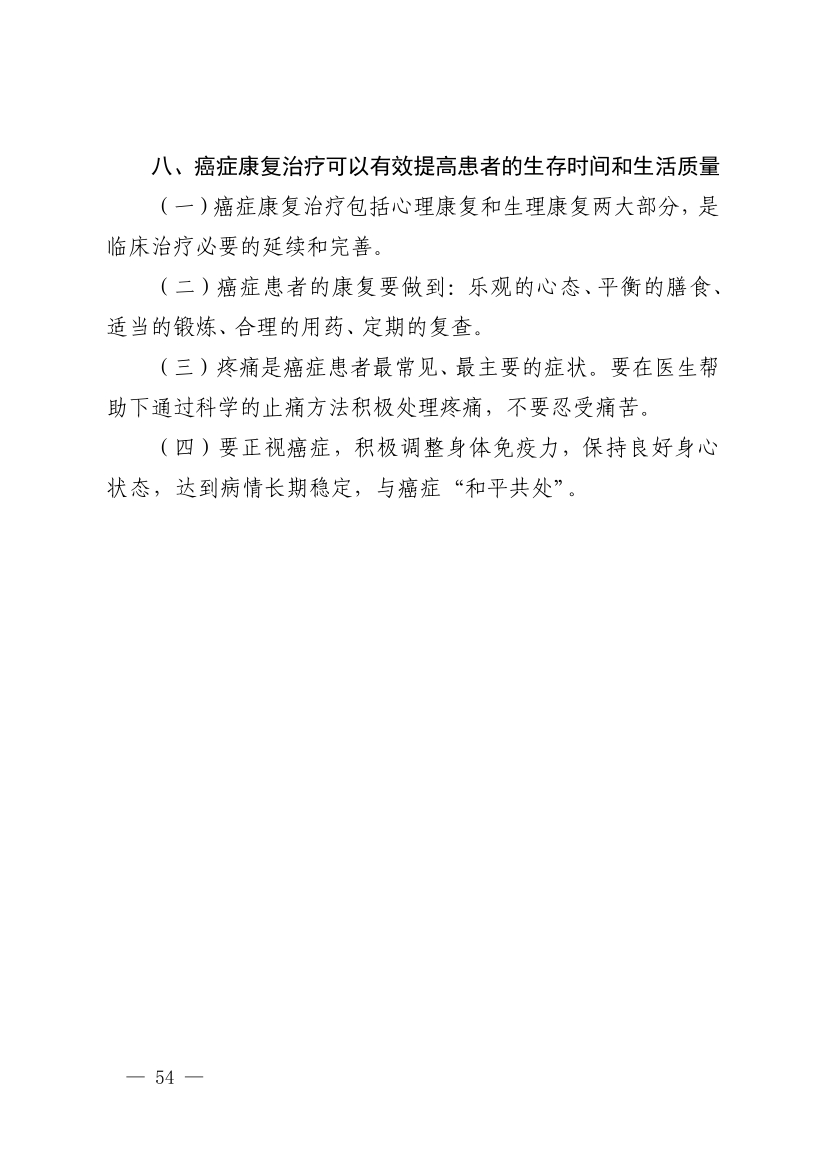 八、癌症康复治疗可以有效提高患者的生存时间和生活质量

（一）癌症康复治疗包括心理康复和生理康复两大部分，是临床治疗必要的延续和完善。

（二）癌症患者的康复要做到：乐观的心态、平衡的膳食、适当的锻炼、合理的用药、定期的复查。

（三）疼痛是癌症患者最常见、最主要的症状。要在医生帮助下通过科学的止痛方法积极处理疼痛，不要忍受痛苦。

（四）要正视癌症，积极调整身体免疫力，保持良好身心状态，达到病情长期稳定，与癌症“和平共处”。

— 54 —